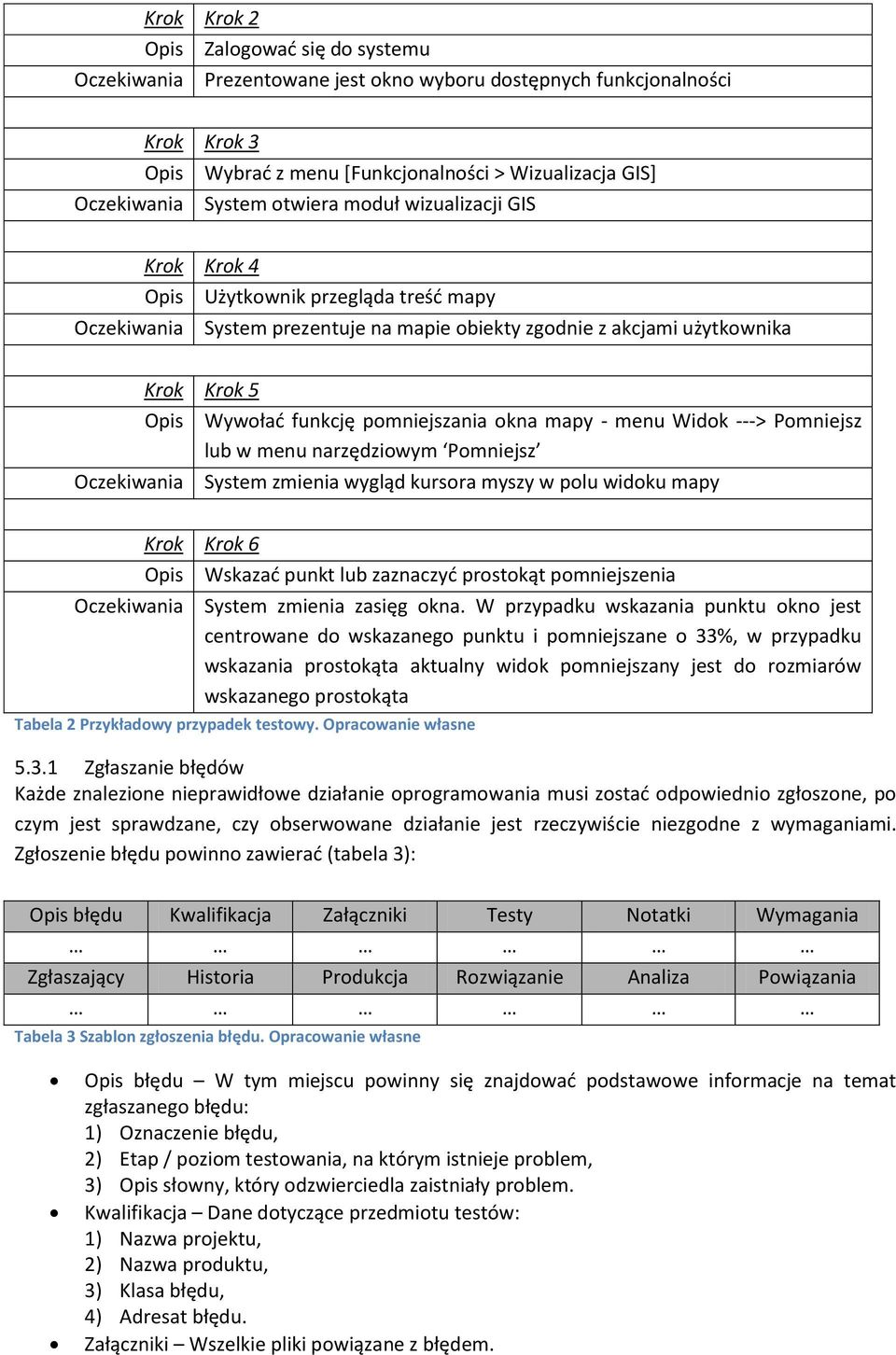 | Krok | Krok 2 |
|---|---|
| Opis | Zalogować się do systemu |
| Oczekiwania | Prezentowane jest okno wyboru dostępnych funkcjonalności |
| | |
| Krok | Krok 3 |
| Opis | Wybrać z menu [Funkcjonalności > Wizualizacja GIS] |
| Oczekiwania | System otwiera moduł wizualizacji GIS |
| | |
| Krok | Krok 4 |
| Opis | Użytkownik przegląda treść mapy |
| Oczekiwania | System prezentuje na mapie obiekty zgodnie z akcjami użytkownika |
| | |
| Krok | Krok 5 |
| Opis | Wywołać funkcję pomniejszania okna mapy - menu Widok ---> Pomniejsz lub w menu narzędziowym ‘Pomniejsz’ |
| Oczekiwania | System zmienia wygląd kursora myszy w polu widoku mapy |
| | |
| Krok | Krok 6 |
| Opis | Wskazać punkt lub zaznaczyć prostokąt pomniejszenia |
| Oczekiwania | System zmienia zasięg okna. W przypadku wskazania punktu okno jest centrowane do wskazanego punktu i pomniejszane o 33%, w przypadku wskazania prostokąta aktualny widok pomniejszany jest do rozmiarów wskazanego prostokąta |

Tabela 2 Przykładowy przypadek testowy. Opracowanie własne

5.3.1 Zgłaszanie błędów
Każde znalezione nieprawidłowe działanie oprogramowania musi zostać odpowiednio zgłoszone, po czym jest sprawdzane, czy obserwowane działanie jest rzeczywiście niezgodne z wymaganiami. Zgłoszenie błędu powinno zawierać (tabela 3):

| Opis błędu | Kwalifikacja | Załączniki | Testy | Notatki | Wymagania |
|---|---|---|---|---|---|
| … | … | … | … | … | … |
| Zgłaszający | Historia | Produkcja | Rozwiązanie | Analiza | Powiązania |
| … | … | … | … | … | … |

Tabela 3 Szablon zgłoszenia błędu. Opracowanie własne

• Opis błędu – W tym miejscu powinny się znajdować podstawowe informacje na temat zgłaszanego błędu:
1) Oznaczenie błędu,
2) Etap / poziom testowania, na którym istnieje problem,
3) Opis słowny, który odzwierciedla zaistniały problem.
• Kwalifikacja – Dane dotyczące przedmiotu testów:
1) Nazwa projektu,
2) Nazwa produktu,
3) Klasa błędu,
4) Adresat błędu.
• Załączniki – Wszelkie pliki powiązane z błędem.